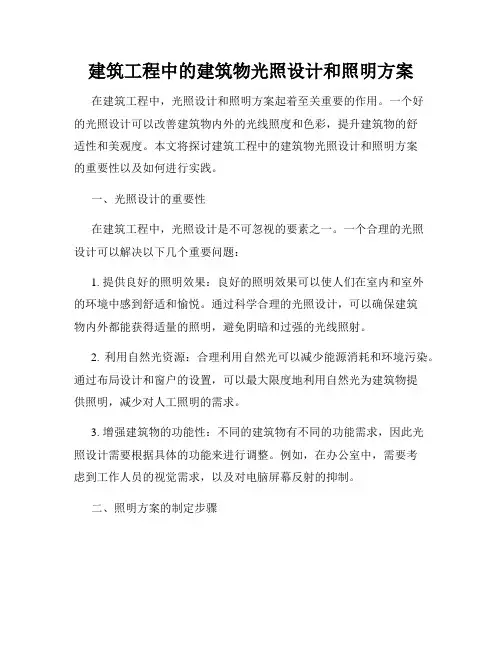 建筑工程中的建筑物光照设计和照明方案

在建筑工程中，光照设计和照明方案起着至关重要的作用。一个好的光照设计可以改善建筑物内外的光线照度和色彩，提升建筑物的舒适性和美观度。本文将探讨建筑工程中的建筑物光照设计和照明方案的重要性以及如何进行实践。

一、光照设计的重要性

在建筑工程中，光照设计是不可忽视的要素之一。一个合理的光照设计可以解决以下几个重要问题：

1. 提供良好的照明效果：良好的照明效果可以使人们在室内和室外的环境中感到舒适和愉悦。通过科学合理的光照设计，可以确保建筑物内外都能获得适量的照明，避免阴暗和过强的光线照射。

2. 利用自然光资源：合理利用自然光可以减少能源消耗和环境污染。通过布局设计和窗户的设置，可以最大限度地利用自然光为建筑物提供照明，减少对人工照明的需求。

3. 增强建筑物的功能性：不同的建筑物有不同的功能需求，因此光照设计需要根据具体的功能来进行调整。例如，在办公室中，需要考虑到工作人员的视觉需求，以及对电脑屏幕反射的抑制。

二、照明方案的制定步骤